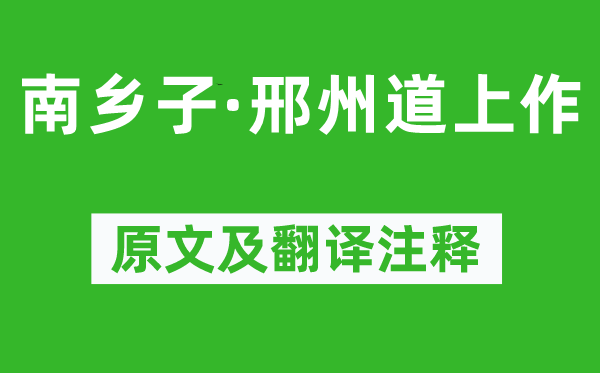 南乡子·邢州道上作

原文及翻译注释